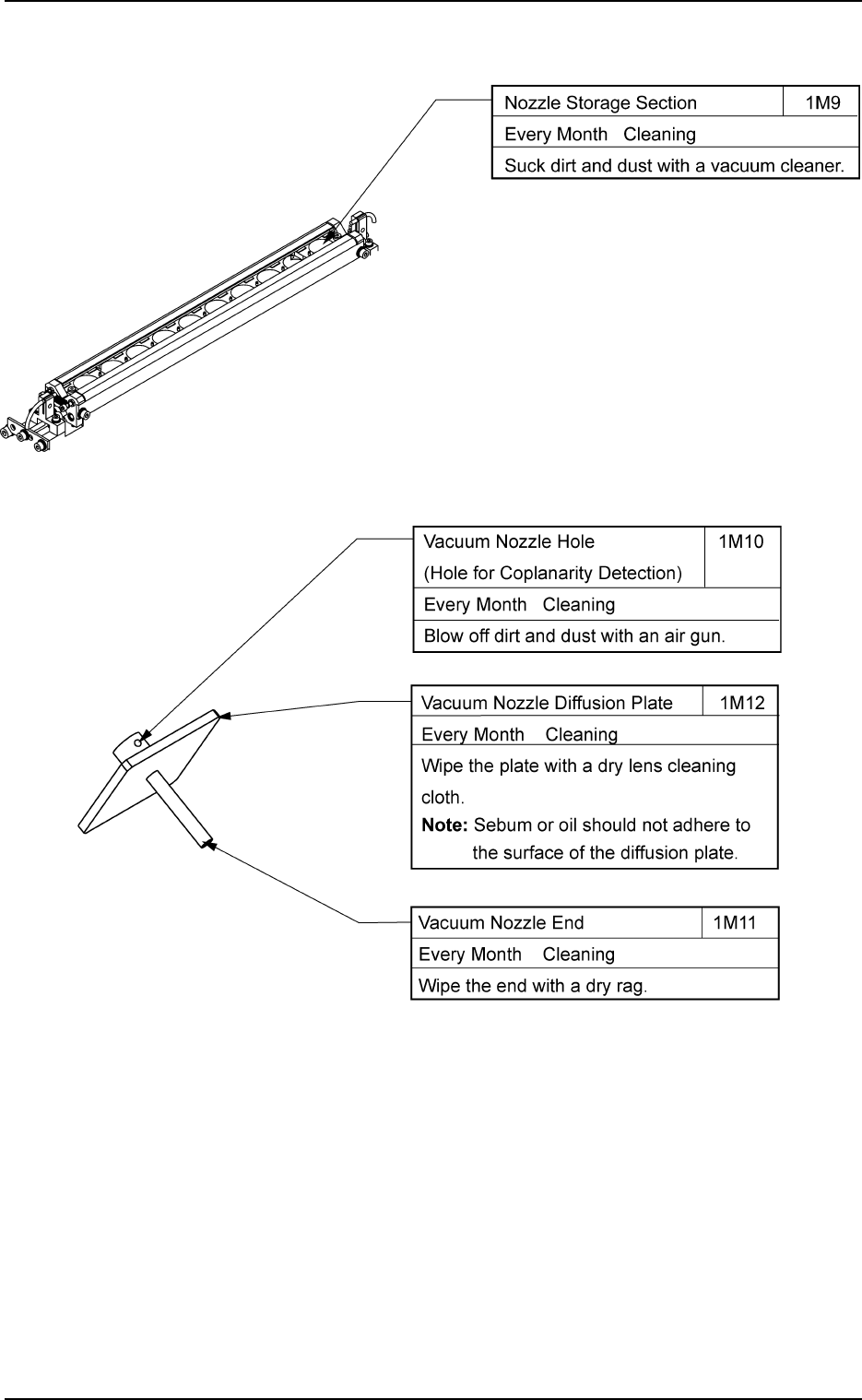 | Nozzle Storage Section | 1M9 |
|---|---|
| Every Month   Cleaning | |
| Suck dirt and dust with a vacuum cleaner. | |

| Vacuum Nozzle Hole (Hole for Coplanarity Detection) | 1M10 |
|---|---|
| Every Month   Cleaning | |
| Blow off dirt and dust with an air gun. | |

| Vacuum Nozzle Diffusion Plate | 1M12 |
|---|---|
| Every Month   Cleaning | |
| Wipe the plate with a dry lens cleaning cloth. **Note:** Sebum or oil should not adhere to the surface of the diffusion plate. | |

| Vacuum Nozzle End | 1M11 |
|---|---|
| Every Month   Cleaning | |
| Wipe the end with a dry rag. | |